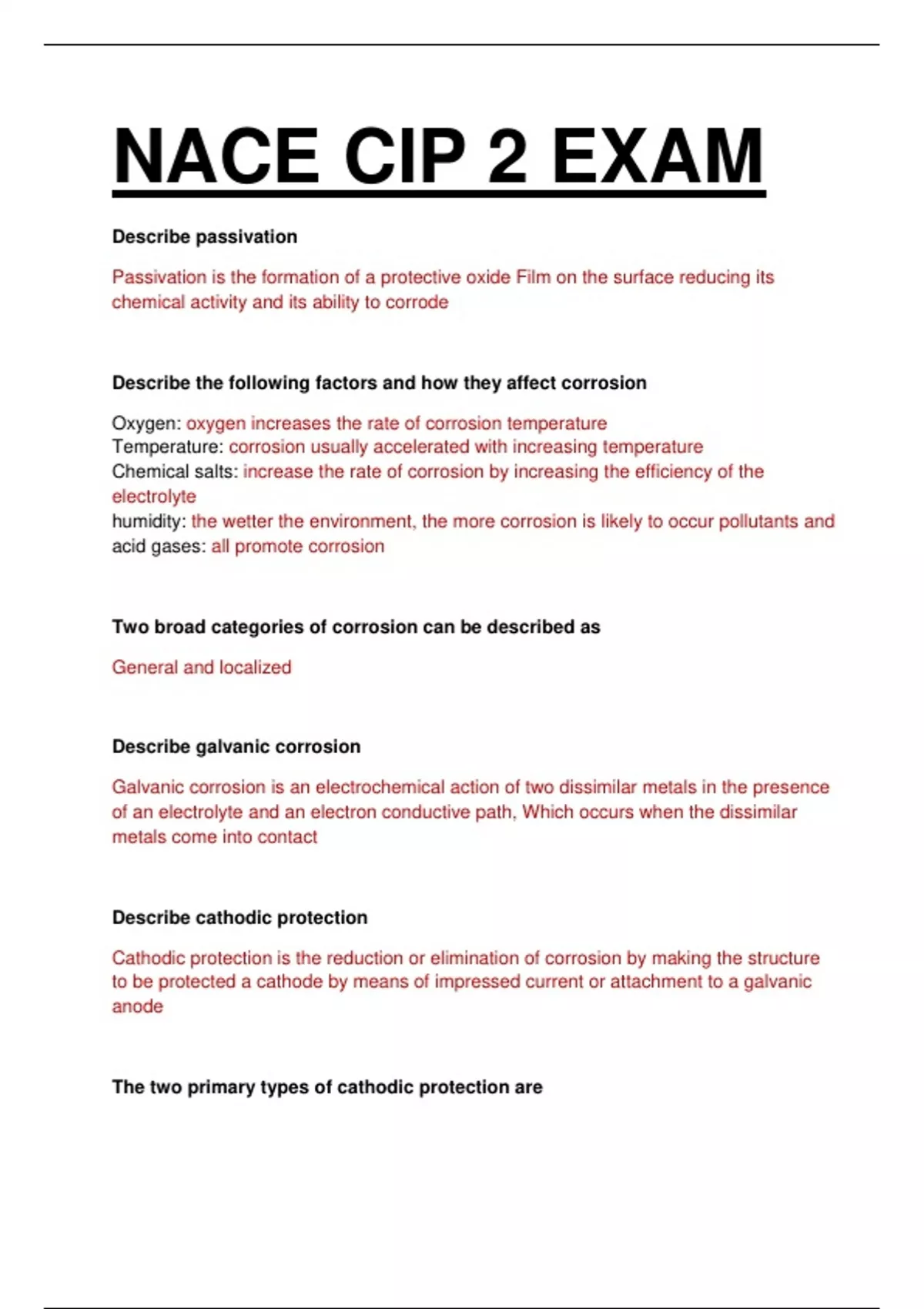 NACE CIP 2 EXAM

Describe passivation

Passivation is the formation of a protective oxide Film on the surface reducing its chemical activity and its ability to corrode

Describe the following factors and how they affect corrosion

Oxygen: oxygen increases the rate of corrosion temperature
Temperature: corrosion usually accelerated with increasing temperature
Chemical salts: increase the rate of corrosion by increasing the efficiency of the electrolyte
humidity: the wetter the environment, the more corrosion is likely to occur pollutants and acid gases: all promote corrosion

Two broad categories of corrosion can be described as

General and localized

Describe galvanic corrosion

Galvanic corrosion is an electrochemical action of two dissimilar metals in the presence of an electrolyte and an electron conductive path, Which occurs when the dissimilar metals come into contact

Describe cathodic protection

Cathodic protection is the reduction or elimination of corrosion by making the structure to be protected a cathode by means of impressed current or attachment to a galvanic anode

The two primary types of cathodic protection are